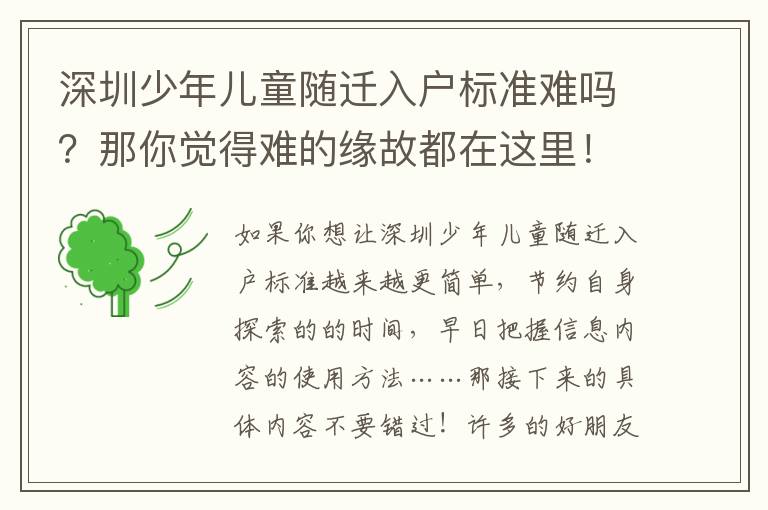 深圳少年儿童随迁入户标准难吗？那你觉得难的缘故都在这里！

如果你想让深圳少年儿童随迁入户标准越来越更简单，节约自身探索的的时间，早日把握信息内容的使用方法……那接下来的具体内容不要错过！许多的好朋友